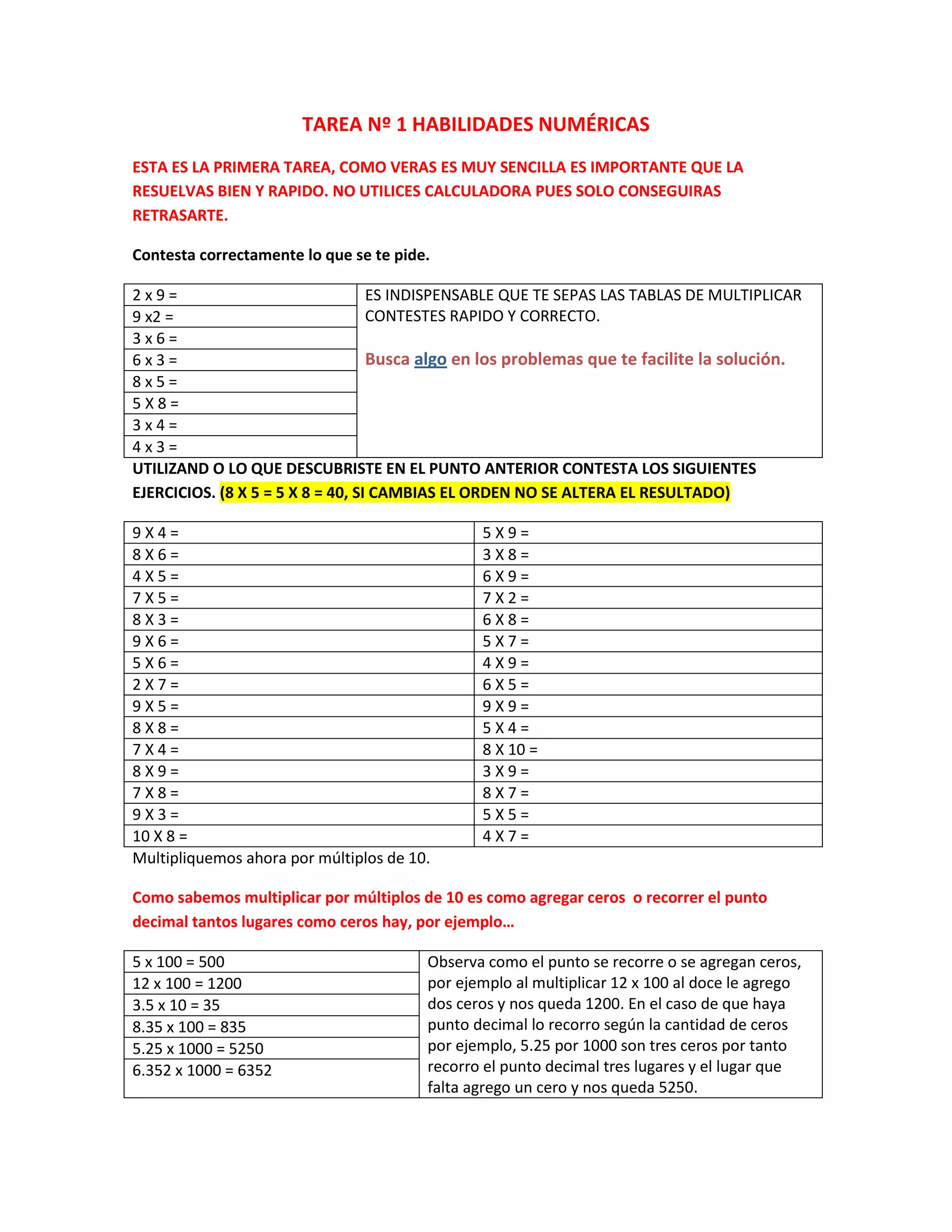 TAREA Nº 1 HABILIDADES NUMÉRICAS

ESTA ES LA PRIMERA TAREA, COMO VERAS ES MUY SENCILLA ES IMPORTANTE QUE LA RESUELVAS BIEN Y RAPIDO. NO UTILICES CALCULADORA PUES SOLO CONSEGUIRAS RETRASARTE.

Contesta correctamente lo que se te pide.

| 2 x 9 = | ES INDISPENSABLE QUE TE SEPAS LAS TABLAS DE MULTIPLICAR CONTESTES RAPIDO Y CORRECTO. Busca algo en los problemas que te facilite la solución. |
|---|---|
| 9 x2 = | |
| 3 x 6 = | |
| 6 x 3 = | |
| 8 x 5 = | |
| 5 X 8 = | |
| 3 x 4 = | |
| 4 x 3 = | |

UTILIZAND O LO QUE DESCUBRISTE EN EL PUNTO ANTERIOR CONTESTA LOS SIGUIENTES EJERCICIOS. (8 X 5 = 5 X 8 = 40, SI CAMBIAS EL ORDEN NO SE ALTERA EL RESULTADO)

| 9 X 4 = | 5 X 9 = |
|---|---|
| 8 X 6 = | 3 X 8 = |
| 4 X 5 = | 6 X 9 = |
| 7 X 5 = | 7 X 2 = |
| 8 X 3 = | 6 X 8 = |
| 9 X 6 = | 5 X 7 = |
| 5 X 6 = | 4 X 9 = |
| 2 X 7 = | 6 X 5 = |
| 9 X 5 = | 9 X 9 = |
| 8 X 8 = | 5 X 4 = |
| 7 X 4 = | 8 X 10 = |
| 8 X 9 = | 3 X 9 = |
| 7 X 8 = | 8 X 7 = |
| 9 X 3 = | 5 X 5 = |
| 10 X 8 = | 4 X 7 = |

Multipliquemos ahora por múltiplos de 10.

Como sabemos multiplicar por múltiplos de 10 es como agregar ceros o recorrer el punto decimal tantos lugares como ceros hay, por ejemplo…

| 5 x 100 = 500 | Observa como el punto se recorre o se agregan ceros, por ejemplo al multiplicar 12 x 100 al doce le agrego dos ceros y nos queda 1200. En el caso de que haya punto decimal lo recorro según la cantidad de ceros por ejemplo, 5.25 por 1000 son tres ceros por tanto recorro el punto decimal tres lugares y el lugar que falta agrego un cero y nos queda 5250. |
|---|---|
| 12 x 100 = 1200 | |
| 3.5 x 10 = 35 | |
| 8.35 x 100 = 835 | |
| 5.25 x 1000 = 5250 | |
| 6.352 x 1000 = 6352 | |